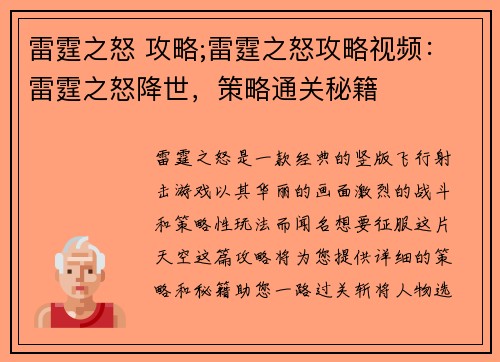 雷霆之怒 攻略;雷霆之怒攻略视频：雷霆之怒降世，策略通关秘籍

雷霆之怒是一款经典的竖版飞行射击游戏以其华丽的画面激烈的战斗和策略性玩法而闻名想要征服这片天空这篇攻略将为您提供详细的策略和秘籍助您一路过关斩将人物选